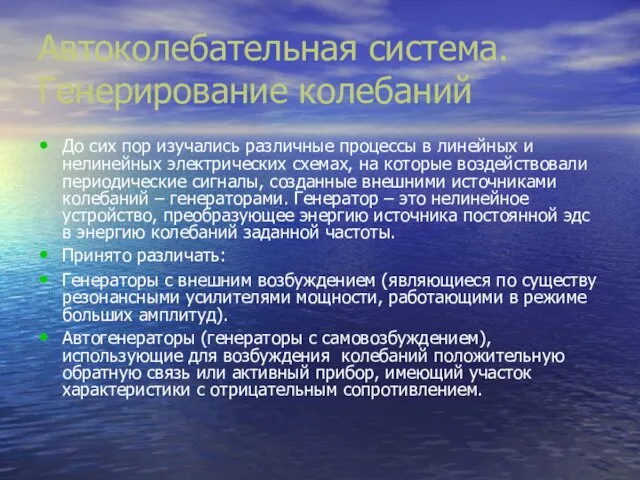 Автоколебательная система. Генерирование колебаний

• До сих пор изучались различные процессы в линейных и нелинейных электрических схемах, на которые воздействовали периодические сигналы, созданные внешними источниками колебаний – генераторами. Генератор – это нелинейное устройство, преобразующее энергию источника постоянной эдс в энергию колебаний заданной частоты.

• Принято различать:

• Генераторы с внешним возбуждением (являющиеся по существу резонансными усилителями мощности, работающими в режиме больших амплитуд).

• Автогенераторы (генераторы с самовозбуждением), использующие для возбуждения колебаний положительную обратную связь или активный прибор, имеющий участок характеристики с отрицательным сопротивлением.